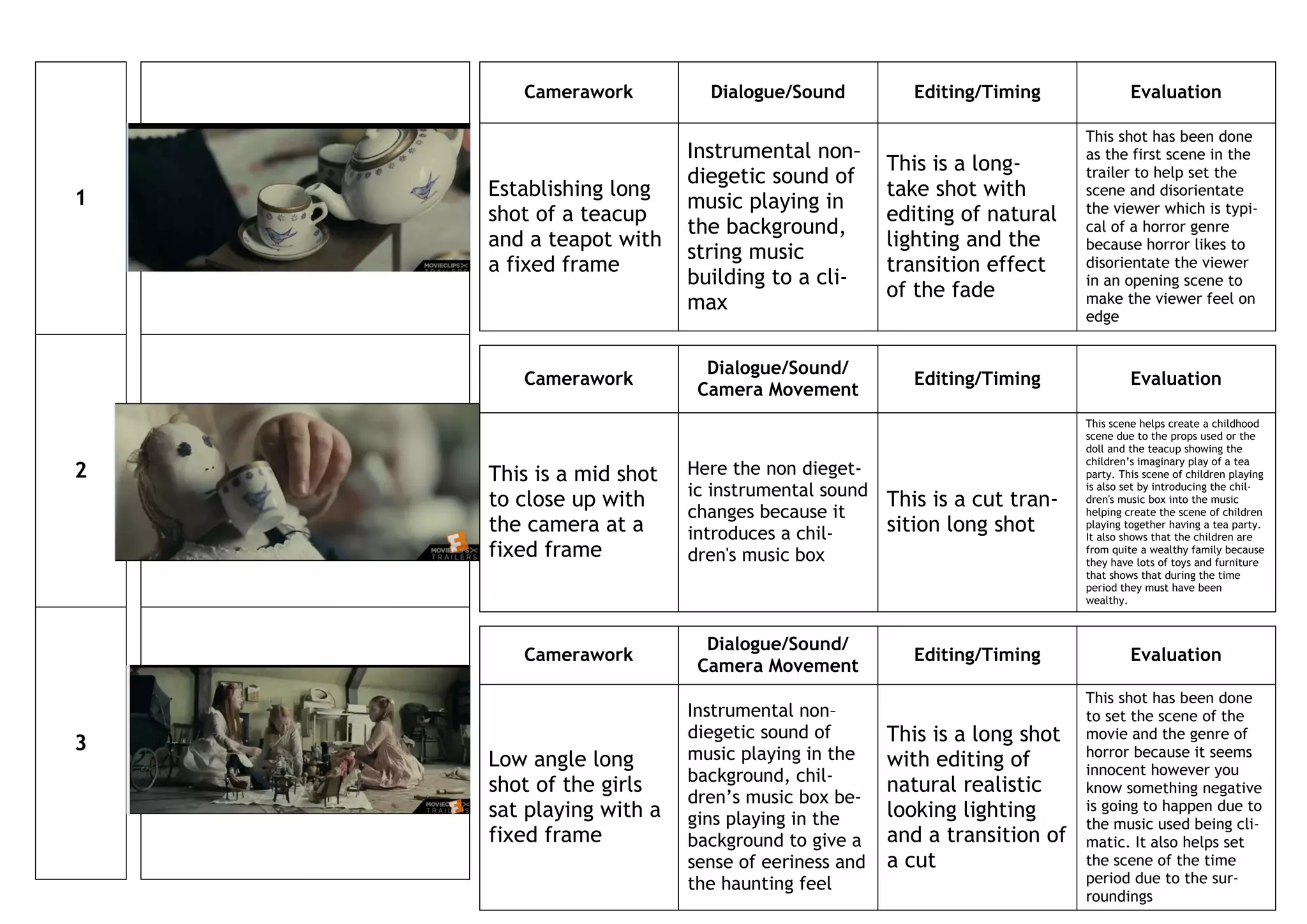 1

MOVIECLIPS TRAILERS

| Camerawork | Dialogue/Sound | Editing/Timing | Evaluation |
|---|---|---|---|
| Establishing long shot of a teacup and a teapot with a fixed frame | Instrumental non-diegetic sound of music playing in the background, string music building to a climax | This is a long-take shot with editing of natural lighting and the transition effect of the fade | This shot has been done as the first scene in the trailer to help set the scene and disorientate the viewer which is typical of a horror genre because horror likes to disorientate the viewer in an opening scene to make the viewer feel on edge |

2

MOVIECLIPS TRAILERS

| Camerawork | Dialogue/Sound/ Camera Movement | Editing/Timing | Evaluation |
|---|---|---|---|
| This is a mid shot to close up with the camera at a fixed frame | Here the non diegetic instrumental sound changes because it introduces a children's music box | This is a cut transition long shot | This scene helps create a childhood scene due to the props used or the doll and the teacup showing the children's imaginary play of a tea party. This scene of children playing is also set by introducing the children's music box into the music helping create the scene of children playing together having a tea party. It also shows that the children are from quite a wealthy family because they have lots of toys and furniture that shows that during the time period they must have been wealthy. |

3

MOVIECLIPS TRAILERS

| Camerawork | Dialogue/Sound/ Camera Movement | Editing/Timing | Evaluation |
|---|---|---|---|
| Low angle long shot of the girls sat playing with a fixed frame | Instrumental non-diegetic sound of music playing in the background, children's music box begins playing in the background to give a sense of eeriness and the haunting feel | This is a long shot with editing of natural realistic looking lighting and a transition of a cut | This shot has been done to set the scene of the movie and the genre of horror because it seems innocent however you know something negative is going to happen due to the music used being climatic. It also helps set the scene of the time period due to the surroundings |